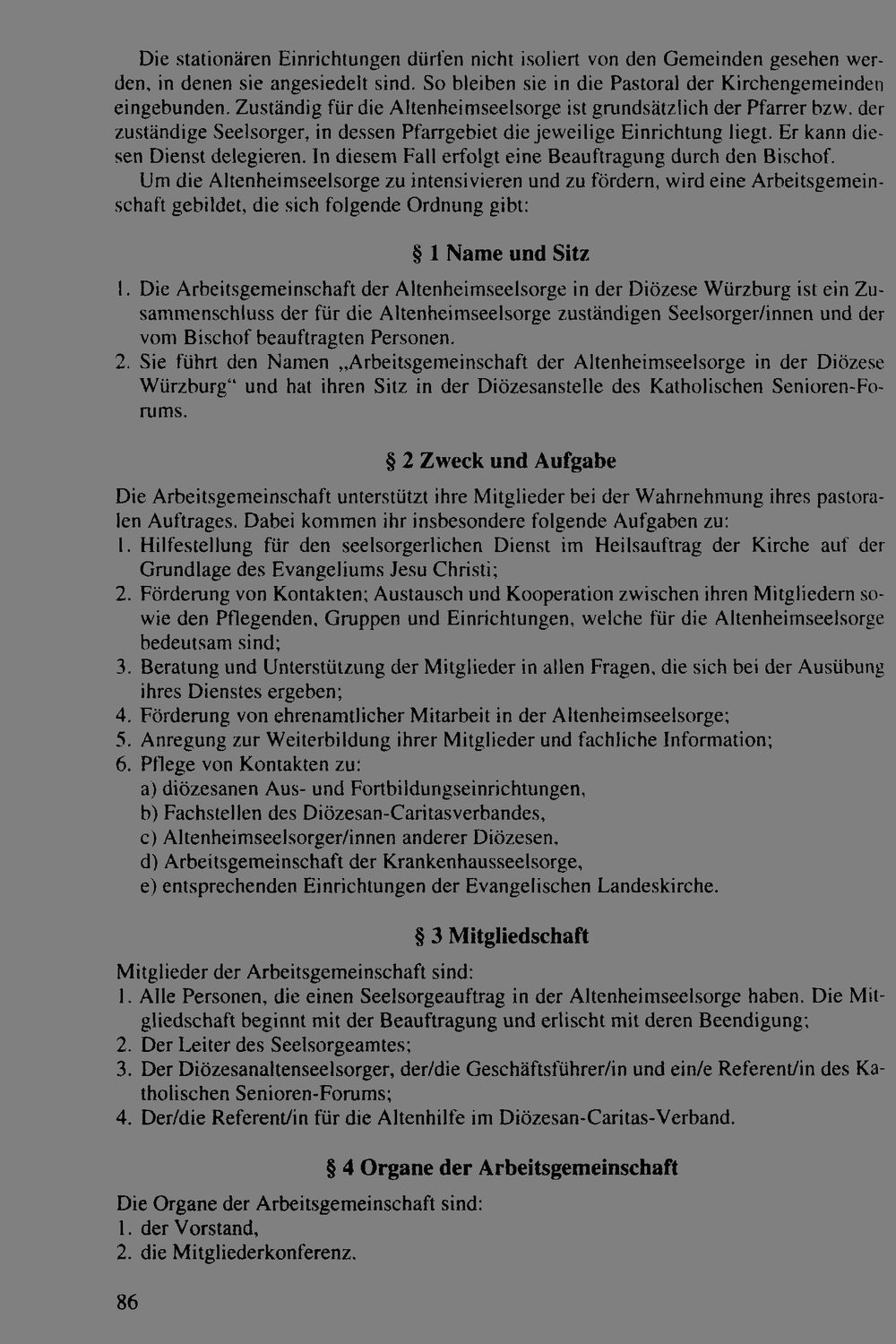 Die stationären Einrichtungen dürfen nicht isoliert von den Gemeinden gesehen werden, in denen sie angesiedelt sind. So bleiben sie in die Pastoral der Kirchengemeinden eingebunden. Zuständig für die Altenheimseelsorge ist grundsätzlich der Pfarrer bzw. der zuständige Seelsorger, in dessen Pfarrgebiet die jeweilige Einrichtung liegt. Er kann diesen Dienst delegieren. In diesem Fall erfolgt eine Beauftragung durch den Bischof.
Um die Altenheimseelsorge zu intensivieren und zu fördern, wird eine Arbeitsgemeinschaft gebildet, die sich folgende Ordnung gibt:

§ 1 Name und Sitz

1. Die Arbeitsgemeinschaft der Altenheimseelsorge in der Diözese Würzburg ist ein Zusammenschluss der für die Altenheimseelsorge zuständigen Seelsorger/innen und der vom Bischof beauftragten Personen.
2. Sie führt den Namen „Arbeitsgemeinschaft der Altenheimseelsorge in der Diözese Würzburg“ und hat ihren Sitz in der Diözesanstelle des Katholischen Senioren-Forums.

§ 2 Zweck und Aufgabe

Die Arbeitsgemeinschaft unterstützt ihre Mitglieder bei der Wahrnehmung ihres pastoralen Auftrages. Dabei kommen ihr insbesondere folgende Aufgaben zu:
1. Hilfestellung für den seelsorgerlichen Dienst im Heilsauftrag der Kirche auf der Grundlage des Evangeliums Jesu Christi;
2. Förderung von Kontakten; Austausch und Kooperation zwischen ihren Mitgliedern sowie den Pflegenden, Gruppen und Einrichtungen, welche für die Altenheimseelsorge bedeutsam sind;
3. Beratung und Unterstützung der Mitglieder in allen Fragen, die sich bei der Ausübung ihres Dienstes ergeben;
4. Förderung von ehrenamtlicher Mitarbeit in der Altenheimseelsorge;
5. Anregung zur Weiterbildung ihrer Mitglieder und fachliche Information;
6. Pflege von Kontakten zu:
a) diözesanen Aus- und Fortbildungseinrichtungen,
b) Fachstellen des Diözesan-Caritasverbandes,
c) Altenheimseelsorger/innen anderer Diözesen,
d) Arbeitsgemeinschaft der Krankenhausseelsorge,
e) entsprechenden Einrichtungen der Evangelischen Landeskirche.

§ 3 Mitgliedschaft

Mitglieder der Arbeitsgemeinschaft sind:
1. Alle Personen, die einen Seelsorgeauftrag in der Altenheimseelsorge haben. Die Mitgliedschaft beginnt mit der Beauftragung und erlischt mit deren Beendigung;
2. Der Leiter des Seelsorgeamtes;
3. Der Diözesanaltenseelsorger, der/die Geschäftsführer/in und ein/e Referent/in des Katholischen Senioren-Forums;
4. Der/die Referent/in für die Altenhilfe im Diözesan-Caritas-Verband.

§ 4 Organe der Arbeitsgemeinschaft

Die Organe der Arbeitsgemeinschaft sind:
1. der Vorstand,
2. die Mitgliederkonferenz.

86